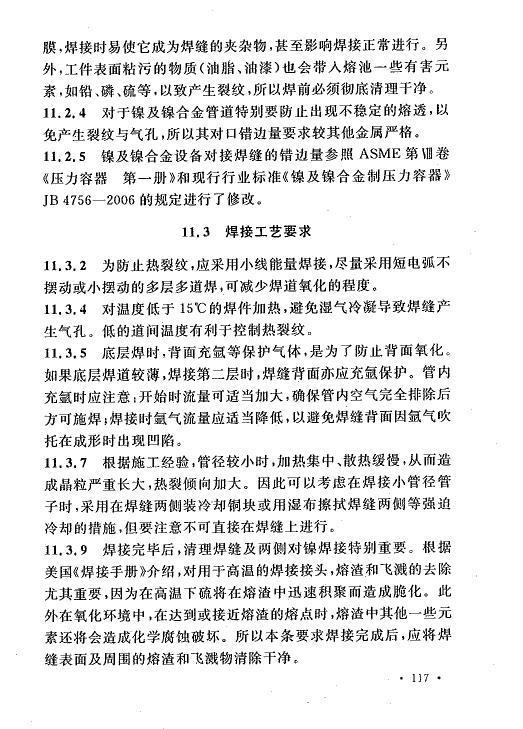 膜,焊接时易使它成为焊缝的夹杂物,甚至影响焊接正常进行。另外,工件表面粘污的物质(油脂、油漆)也会带入熔池一些有害元素,如铅、磷、硫等,以致产生裂纹,所以焊前必须彻底清理干净。

11.2.4 对于镍及镍合金管道特别要防止出现不稳定的熔透,以免产生裂纹与气孔,所以其对口错边量要求较其他金属严格。

11.2.5 镍及镍合金设备对接焊缝的错边量参照 ASME 第Ⅷ卷《压力容器 第一册》和现行行业标准《镍及镍合金制压力容器》JB 4756—2006 的规定进行了修改。

11.3 焊接工艺要求

11.3.2 为防止热裂纹,应采用小线能量焊接,尽量采用短电弧不摆动或小摆动的多层多道焊,可减少焊道氧化的程度。

11.3.4 对温度低于 15℃的焊件加热,避免湿气冷凝导致焊缝产生气孔。低的道间温度有利于控制热裂纹。

11.3.5 底层焊时,背面充氩等保护气体,是为了防止背面氧化。如果底层焊道较薄,焊接第二层时,焊缝背面亦应充氩保护。管内充氩时应注意:开始时流量可适当加大,确保管内空气完全排除后方可施焊;焊接时氩气流量应适当降低,以避免焊缝背面因氩气吹托在成形时出现凹陷。

11.3.7 根据施工经验,管径较小时,加热集中、散热缓慢,从而造成晶粒严重长大,热裂倾向加大。因此可以考虑在焊接小管径管子时,采用在焊缝两侧装冷却铜块或用湿布擦拭焊缝两侧等强迫冷却的措施,但要注意不可直接在焊缝上进行。

11.3.9 焊接完毕后,清理焊缝及两侧对镍焊接特别重要。根据美国《焊接手册》介绍,对用于高温的焊接接头,熔渣和飞溅的去除尤其重要,因为在高温下硫将在熔渣中迅速积聚而造成脆化。此外在氧化环境中,在达到或接近熔渣的熔点时,熔渣中其他一些元素还将会造成化学腐蚀破坏。所以本条要求焊接完成后,应将焊缝表面及周围的熔渣和飞溅物清除干净。

· 117 ·